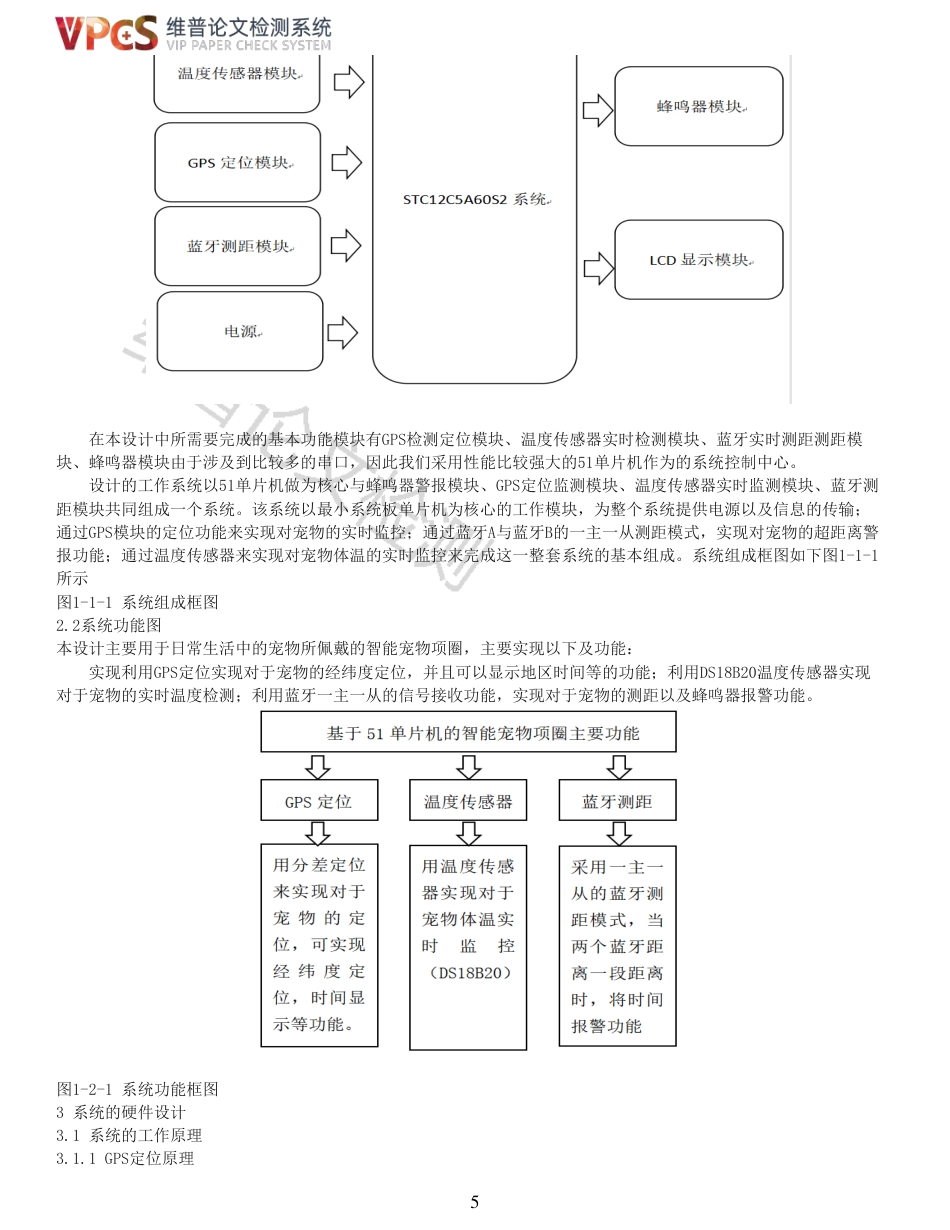 VPCS 维普论文检测系统
VIP PAPER CHECK SYSTEM

温度传感器模块

GPS 定位模块

蓝牙测距模块

电源

STC12C5A60S2 系统

蜂鸣器模块

LCD 显示模块

在本设计中所需要完成的基本功能模块有GPS检测定位模块、温度传感器实时检测模块、蓝牙实时测距测距模块、蜂鸣器模块由于涉及到比较多的串口，因此我们采用性能比较强大的51单片机作为的系统控制中心。

设计的工作系统以51单片机做为核心与蜂鸣器警报模块、GPS定位监测模块、温度传感器实时监测模块、蓝牙测距模块共同组成一个系统。该系统以最小系统板单片机为核心的工作模块，为整个系统提供电源以及信息的传输；通过GPS模块的定位功能来实现对宠物的实时监控；通过蓝牙A与蓝牙B的一主一从测距模式，实现对宠物的超距离警报功能；通过温度传感器来实现对宠物体温的实时监控来完成这一整套系统的基本组成。系统组成框图如下图1-1-1所示

图1-1-1 系统组成框图
2.2系统功能图
本设计主要用于日常生活中的宠物所佩戴的智能宠物项圈，主要实现以下及功能：

实现利用GPS定位实现对于宠物的经纬度定位，并且可以显示地区时间等的功能；利用DS18B20温度传感器实现对于宠物的实时温度检测；利用蓝牙一主一从的信号接收功能，实现对于宠物的测距以及蜂鸣器报警功能。

基于 51 单片机的智能宠物项圈主要功能

GPS 定位

温度传感器

蓝牙测距

用分差定位来实现对于宠物的定位，可实现经纬度定位，时间显示等功能。

用温度传感器实现对于宠物体温实时监控（DS18B20）

采用一主一从的蓝牙测距模式，当两个蓝牙距离一段距离时，将时间报警功能

图1-2-1 系统功能框图
3 系统的硬件设计
3.1 系统的工作原理
3.1.1 GPS定位原理

5